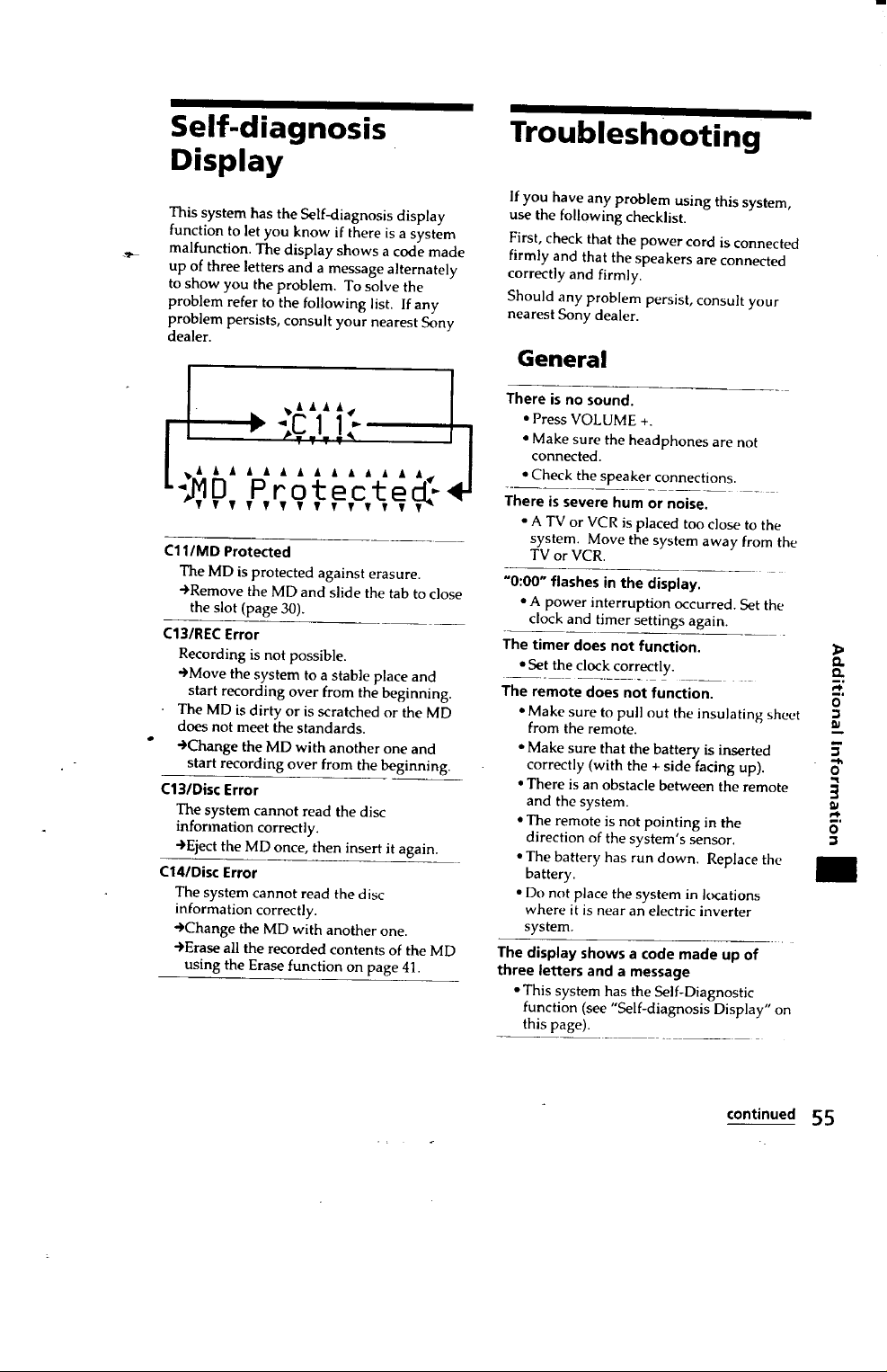 Self-diagnosis Display

This system has the Self-diagnosis display function to let you know if there is a system malfunction. The display shows a code made up of three letters and a message alternately to show you the problem. To solve the problem refer to the following list. If any problem persists, consult your nearest Sony dealer.

C11

MD Protected

C11/MD Protected
The MD is protected against erasure.
→Remove the MD and slide the tab to close the slot (page 30).

C13/REC Error
Recording is not possible.
→Move the system to a stable place and start recording over from the beginning.
The MD is dirty or is scratched or the MD does not meet the standards.
→Change the MD with another one and start recording over from the beginning.

C13/Disc Error
The system cannot read the disc information correctly.
→Eject the MD once, then insert it again.

C14/Disc Error
The system cannot read the disc information correctly.
→Change the MD with another one.
→Erase all the recorded contents of the MD using the Erase function on page 41.

Troubleshooting

If you have any problem using this system, use the following checklist.

First, check that the power cord is connected firmly and that the speakers are connected correctly and firmly.

Should any problem persist, consult your nearest Sony dealer.

General

There is no sound.
• Press VOLUME +.
• Make sure the headphones are not connected.
• Check the speaker connections.

There is severe hum or noise.
• A TV or VCR is placed too close to the system. Move the system away from the TV or VCR.

"0:00" flashes in the display.
• A power interruption occurred. Set the clock and timer settings again.

The timer does not function.
• Set the clock correctly.

The remote does not function.
• Make sure to pull out the insulating sheet from the remote.
• Make sure that the battery is inserted correctly (with the + side facing up).
• There is an obstacle between the remote and the system.
• The remote is not pointing in the direction of the system's sensor.
• The battery has run down. Replace the battery.
• Do not place the system in locations where it is near an electric inverter system.

The display shows a code made up of three letters and a message
• This system has the Self-Diagnostic function (see "Self-diagnosis Display" on this page).

Additional Information

continued 55